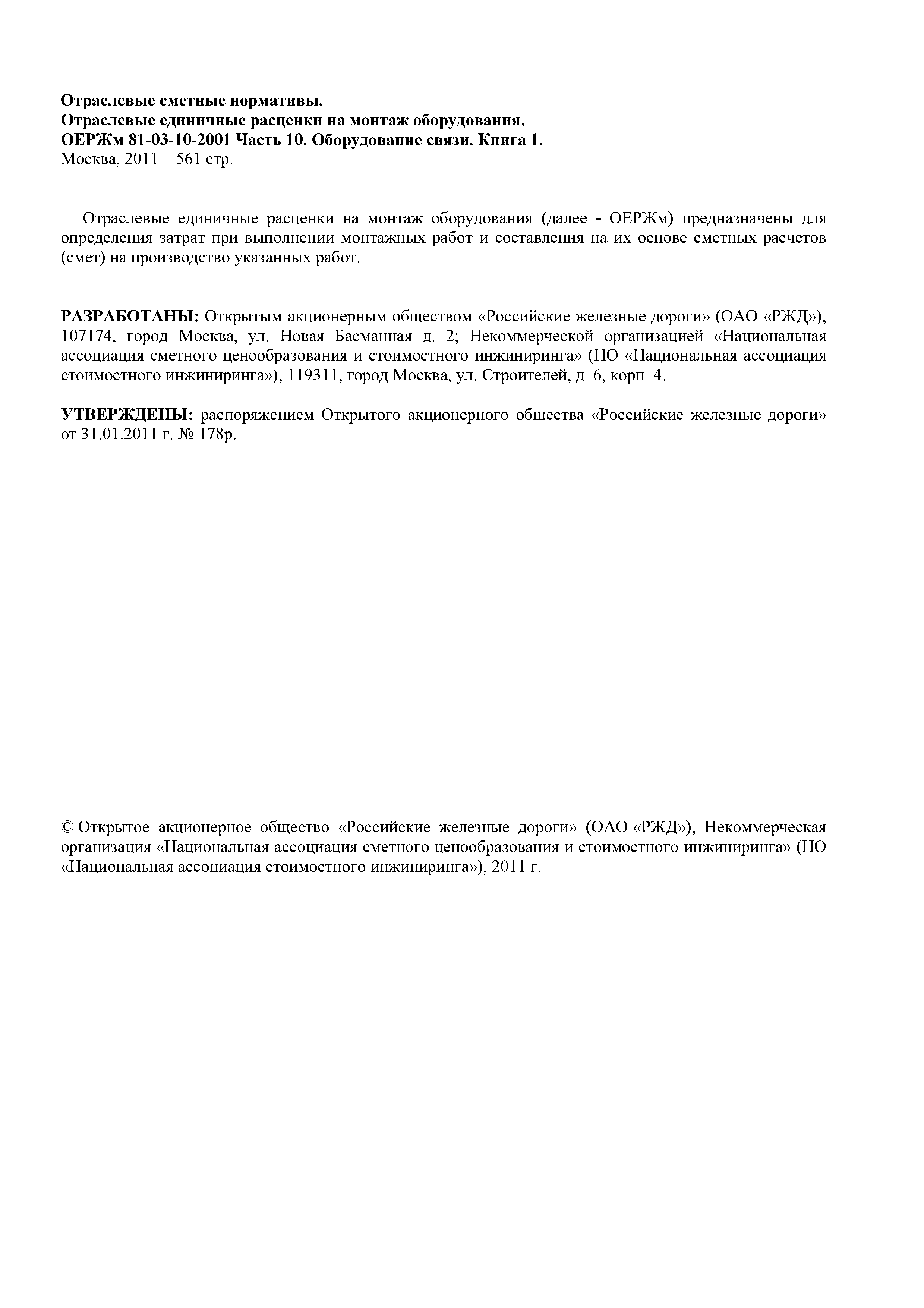 Отраслевые сметные нормативы.
Отраслевые единичные расценки на монтаж оборудования.
ОЕРЖм 81-03-10-2001 Часть 10. Оборудование связи. Книга 1.
Москва, 2011 – 561 стр.

Отраслевые единичные расценки на монтаж оборудования (далее - ОЕРЖм) предназначены для определения затрат при выполнении монтажных работ и составления на их основе сметных расчетов (смет) на производство указанных работ.

РАЗРАБОТАНЫ: Открытым акционерным обществом «Российские железные дороги» (ОАО «РЖД»), 107174, город Москва, ул. Новая Басманная д. 2; Некоммерческой организацией «Национальная ассоциация сметного ценообразования и стоимостного инжиниринга» (НО «Национальная ассоциация стоимостного инжиниринга»), 119311, город Москва, ул. Строителей, д. 6, корп. 4.

УТВЕРЖДЕНЫ: распоряжением Открытого акционерного общества «Российские железные дороги» от 31.01.2011 г. № 178р.

© Открытое акционерное общество «Российские железные дороги» (ОАО «РЖД»), Некоммерческая организация «Национальная ассоциация сметного ценообразования и стоимостного инжиниринга» (НО «Национальная ассоциация стоимостного инжиниринга»), 2011 г.